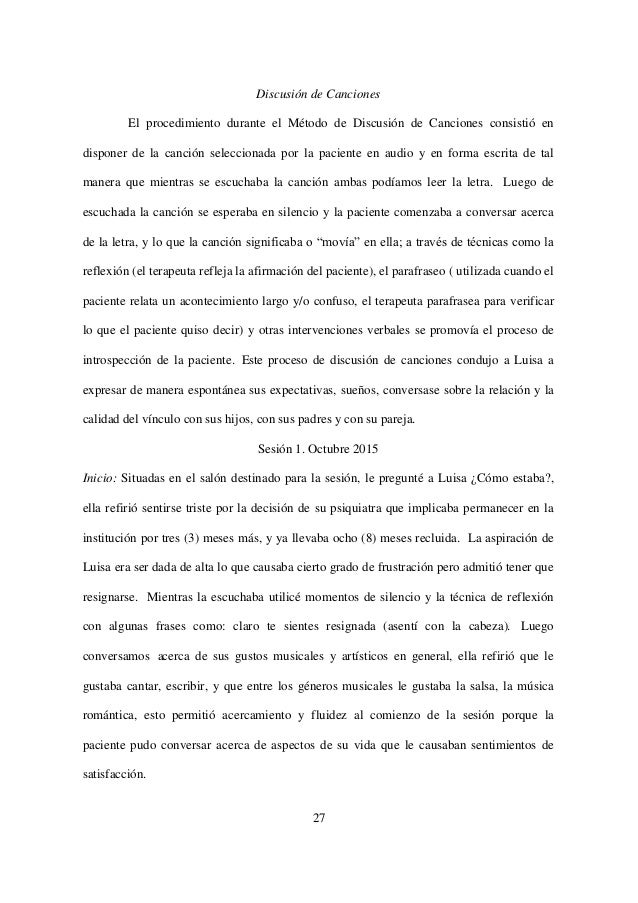 Discusión de Canciones

El procedimiento durante el Método de Discusión de Canciones consistió en disponer de la canción seleccionada por la paciente en audio y en forma escrita de tal manera que mientras se escuchaba la canción ambas podíamos leer la letra. Luego de escuchada la canción se esperaba en silencio y la paciente comenzaba a conversar acerca de la letra, y lo que la canción significaba o "movía" en ella; a través de técnicas como la reflexión (el terapeuta refleja la afirmación del paciente), el parafraseo ( utilizada cuando el paciente relata un acontecimiento largo y/o confuso, el terapeuta parafrasea para verificar lo que el paciente quiso decir) y otras intervenciones verbales se promovía el proceso de introspección de la paciente. Este proceso de discusión de canciones condujo a Luisa a expresar de manera espontánea sus expectativas, sueños, conversase sobre la relación y la calidad del vínculo con sus hijos, con sus padres y con su pareja.

Sesión 1. Octubre 2015

Inicio: Situadas en el salón destinado para la sesión, le pregunté a Luisa ¿Cómo estaba?, ella refirió sentirse triste por la decisión de su psiquiatra que implicaba permanecer en la institución por tres (3) meses más, y ya llevaba ocho (8) meses recluida. La aspiración de Luisa era ser dada de alta lo que causaba cierto grado de frustración pero admitió tener que resignarse. Mientras la escuchaba utilicé momentos de silencio y la técnica de reflexión con algunas frases como: claro te sientes resignada (asentí con la cabeza). Luego conversamos acerca de sus gustos musicales y artísticos en general, ella refirió que le gustaba cantar, escribir, y que entre los géneros musicales le gustaba la salsa, la música romántica, esto permitió acercamiento y fluidez al comienzo de la sesión porque la paciente pudo conversar acerca de aspectos de su vida que le causaban sentimientos de satisfacción.

27